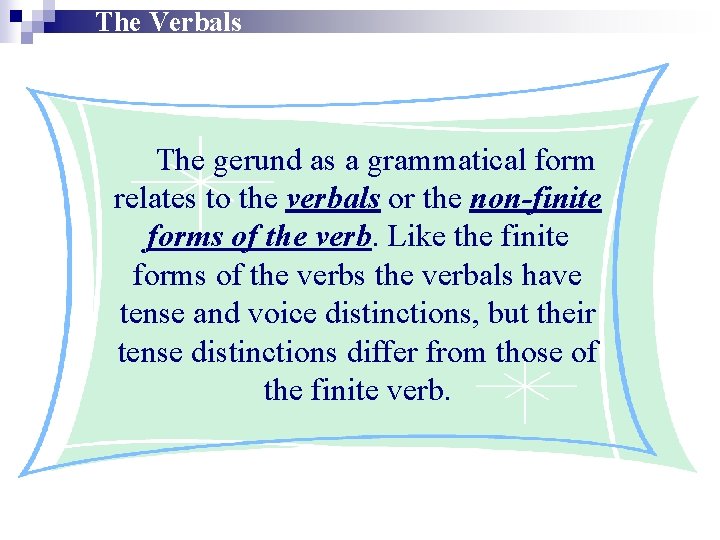 The Verbals

The gerund as a grammatical form relates to the verbals or the non-finite forms of the verb. Like the finite forms of the verbs the verbals have tense and voice distinctions, but their tense distinctions differ from those of the finite verb.